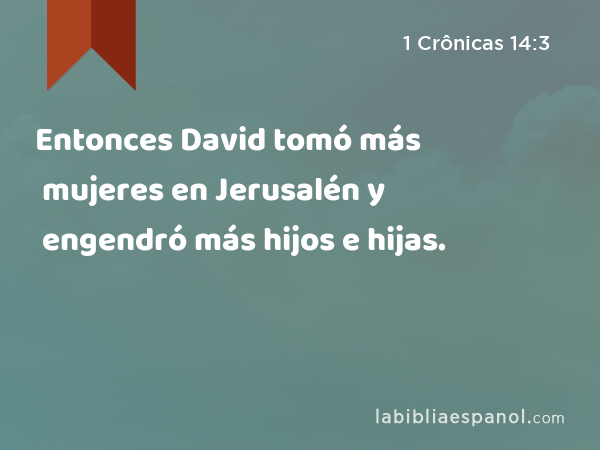 1 Crônicas 14:3

Entonces David tomó más mujeres en Jerusalén y engendró más hijos e hijas.

labibliaespanol.com